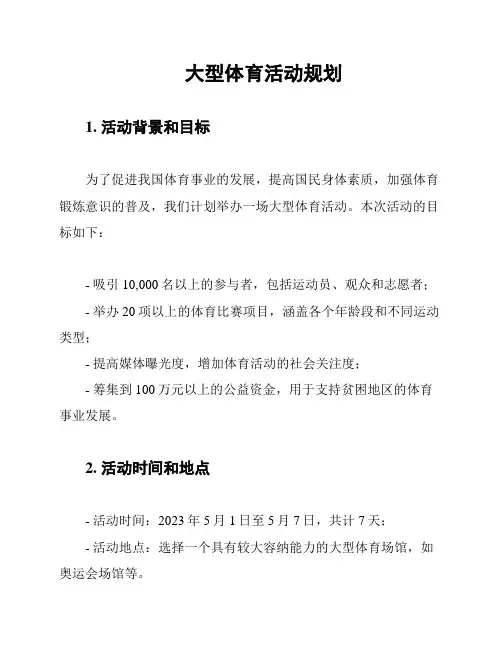 大型体育活动规划

1. 活动背景和目标

为了促进我国体育事业的发展，提高国民身体素质，加强体育锻炼意识的普及，我们计划举办一场大型体育活动。本次活动的目标如下：

- 吸引 10,000 名以上的参与者，包括运动员、观众和志愿者；
- 举办 20 项以上的体育比赛项目，涵盖各个年龄段和不同运动类型；
- 提高媒体曝光度，增加体育活动的社会关注度；
- 筹集到 100 万元以上的公益资金，用于支持贫困地区的体育事业发展。

2. 活动时间和地点

- 活动时间：2023 年 5 月 1 日至 5 月 7 日，共计 7 天；
- 活动地点：选择一个具有较大容纳能力的大型体育场馆，如奥运会场馆等。